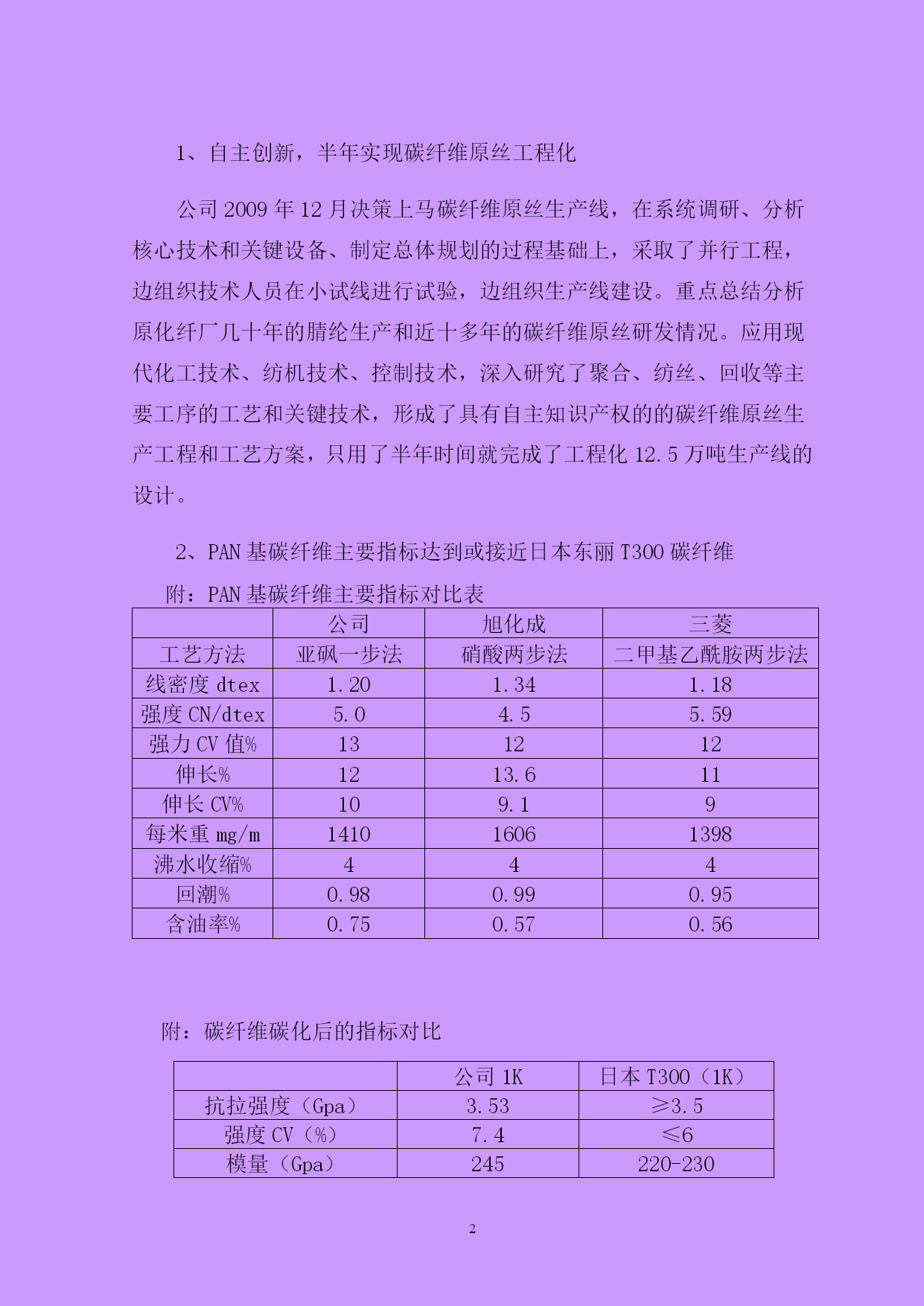 1、自主创新，半年实现碳纤维原丝工程化

公司 2009 年 12 月决策上马碳纤维原丝生产线，在系统调研、分析核心技术和关键设备、制定总体规划的过程基础上，采取了并行工程，边组织技术人员在小试线进行试验，边组织生产线建设。重点总结分析原化纤厂几十年的腈纶生产和近十多年的碳纤维原丝研发情况。应用现代化工技术、纺机技术、控制技术，深入研究了聚合、纺丝、回收等主要工序的工艺和关键技术，形成了具有自主知识产权的的碳纤维原丝生产工程和工艺方案，只用了半年时间就完成了工程化 12.5 万吨生产线的设计。

2、PAN 基碳纤维主要指标达到或接近日本东丽 T300 碳纤维

附：PAN 基碳纤维主要指标对比表

| | 公司 | 旭化成 | 三菱 |
|---|---|---|---|
| 工艺方法 | 亚砜一步法 | 硝酸两步法 | 二甲基乙酰胺两步法 |
| 线密度 dtex | 1.20 | 1.34 | 1.18 |
| 强度 CN/dtex | 5.0 | 4.5 | 5.59 |
| 强力 CV 值% | 13 | 12 | 12 |
| 伸长% | 12 | 13.6 | 11 |
| 伸长 CV% | 10 | 9.1 | 9 |
| 每米重 mg/m | 1410 | 1606 | 1398 |
| 沸水收缩% | 4 | 4 | 4 |
| 回潮% | 0.98 | 0.99 | 0.95 |
| 含油率% | 0.75 | 0.57 | 0.56 |

附：碳纤维碳化后的指标对比

| | 公司 1K | 日本 T300（1K） |
|---|---|---|
| 抗拉强度（Gpa） | 3.53 | ≥3.5 |
| 强度 CV（%） | 7.4 | ≤6 |
| 模量（Gpa） | 245 | 220-230 |

2